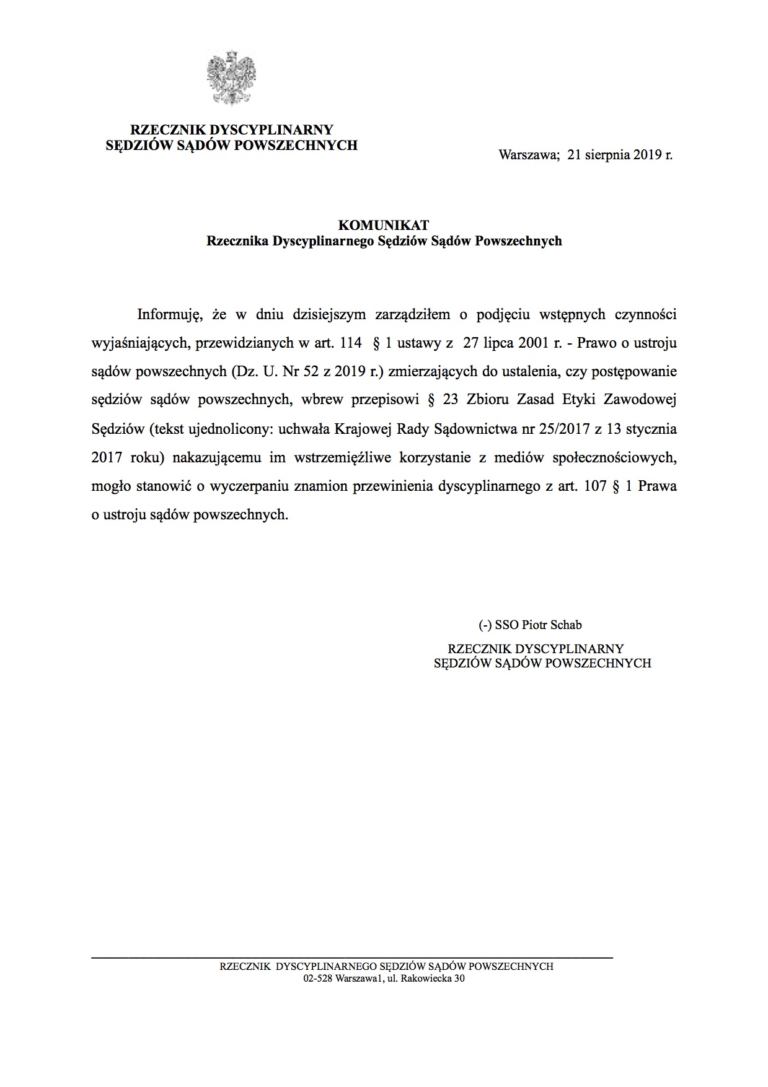 RZECZNIK DYSCYPLINARNY
SĘDZIÓW SĄDÓW POWSZECHNYCH

Warszawa; 21 sierpnia 2019 r.

KOMUNIKAT
Rzecznika Dyscyplinarnego Sędziów Sądów Powszechnych

Informuję, że w dniu dzisiejszym zarządziłem o podjęciu wstępnych czynności wyjaśniających, przewidzianych w art. 114 § 1 ustawy z 27 lipca 2001 r. - Prawo o ustroju sądów powszechnych (Dz. U. Nr 52 z 2019 r.) zmierzających do ustalenia, czy postępowanie sędziów sądów powszechnych, wbrew przepisowi § 23 Zbioru Zasad Etyki Zawodowej Sędziów (tekst ujednolicony: uchwała Krajowej Rady Sądownictwa nr 25/2017 z 13 stycznia 2017 roku) nakazującemu im wstrzemięźliwe korzystanie z mediów społecznościowych, mogło stanowić o wyczerpaniu znamion przewinienia dyscyplinarnego z art. 107 § 1 Prawa o ustroju sądów powszechnych.

(-) SSO Piotr Schab
RZECZNIK DYSCYPLINARNY
SĘDZIÓW SĄDÓW POWSZECHNYCH

RZECZNIK DYSCYPLINARNEGO SĘDZIÓW SĄDÓW POWSZECHNYCH
02-528 Warszawa1, ul. Rakowiecka 30